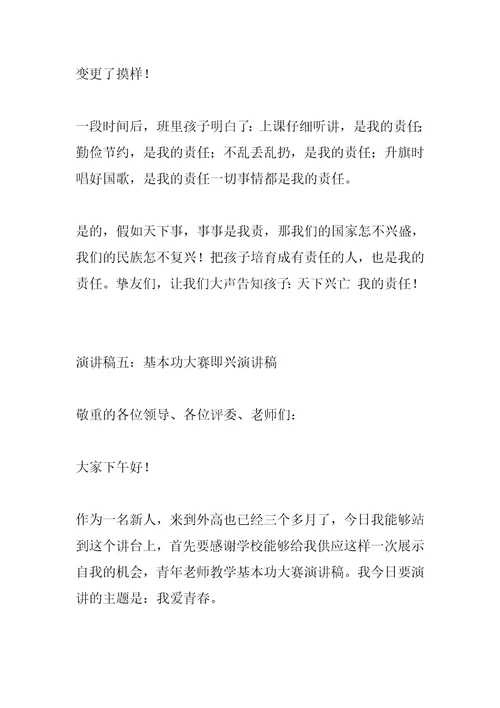 变更了摸样！

一段时间后，班里孩子明白了：上课仔细听讲，是我的责任；勤俭节约，是我的责任；不乱丢乱扔，是我的责任；升旗时唱好国歌，是我的责任一切事情都是我的责任。

是的，假如天下事，事事是我责，那我们的国家怎不兴盛，我们的民族怎不复兴！把孩子培育成有责任的人，也是我的责任。挚友们，让我们大声告知孩子：天下兴亡 我的责任！

演讲稿五：基本功大赛即兴演讲稿

敬重的各位领导、各位评委、老师们：

大家下午好！

作为一名新人，来到外高也已经三个多月了，今日我能够站到这个讲台上，首先要感谢学校能够给我供应这样一次展示自我的机会，青年老师教学基本功大赛演讲稿。我今日要演讲的主题是：我爱青春。